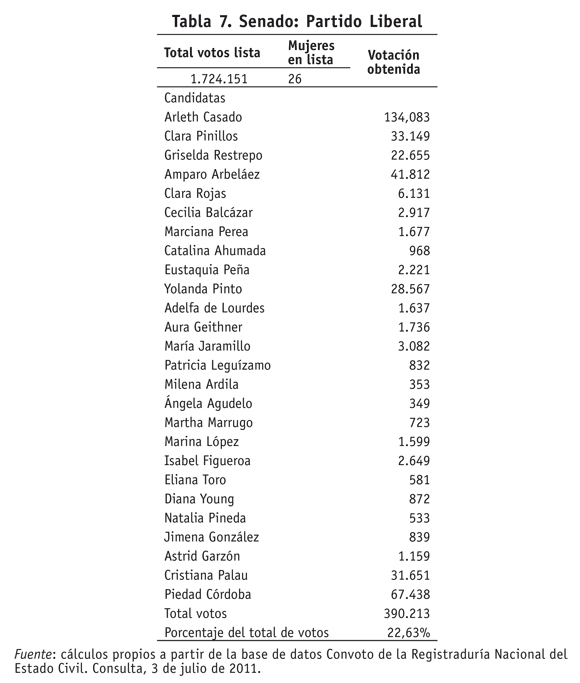 Tabla 7. Senado: Partido Liberal

| Total votos lista | Mujeres en lista | Votación obtenida |
|---|---|---|
| 1.724.151 | 26 | |
| Candidatas | | |
| Arleth Casado | | 134,083 |
| Clara Pinillos | | 33.149 |
| Griselda Restrepo | | 22.655 |
| Amparo Arbeláez | | 41.812 |
| Clara Rojas | | 6.131 |
| Cecilia Balcázar | | 2.917 |
| Marciana Perea | | 1.677 |
| Catalina Ahumada | | 968 |
| Eustaquia Peña | | 2.221 |
| Yolanda Pinto | | 28.567 |
| Adelfa de Lourdes | | 1.637 |
| Aura Geithner | | 1.736 |
| María Jaramillo | | 3.082 |
| Patricia Leguízamo | | 832 |
| Milena Ardila | | 353 |
| Ángela Agudelo | | 349 |
| Martha Marrugo | | 723 |
| Marina López | | 1.599 |
| Isabel Figueroa | | 2.649 |
| Eliana Toro | | 581 |
| Diana Young | | 872 |
| Natalia Pineda | | 533 |
| Jimena González | | 839 |
| Astrid Garzón | | 1.159 |
| Cristiana Palau | | 31.651 |
| Piedad Córdoba | | 67.438 |
| Total votos | | 390.213 |
| Porcentaje del total de votos | | 22,63% |

Fuente: cálculos propios a partir de la base de datos Convoto de la Registraduría Nacional del Estado Civil. Consulta, 3 de julio de 2011.